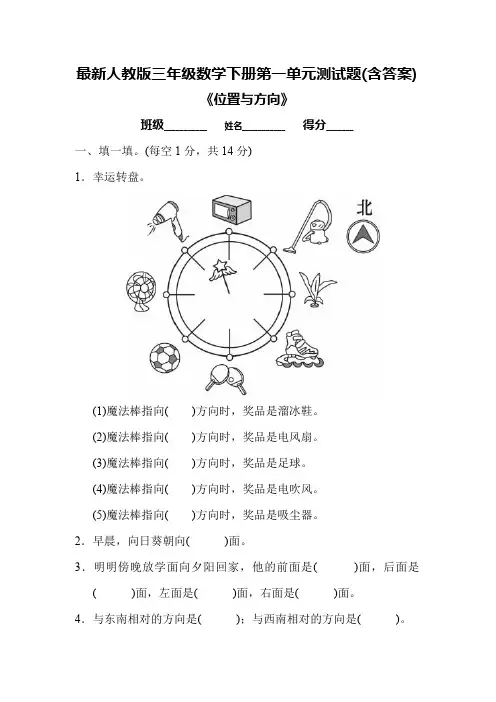 最新人教版三年级数学下册第一单元测试题(含答案)

《位置与方向》

班级________ 姓名________ 得分_____

一、填一填。(每空 1 分，共 14 分)

1．幸运转盘。

北

(1)魔法棒指向(　　)方向时，奖品是溜冰鞋。

(2)魔法棒指向(　　)方向时，奖品是电风扇。

(3)魔法棒指向(　　)方向时，奖品是足球。

(4)魔法棒指向(　　)方向时，奖品是电吹风。

(5)魔法棒指向(　　)方向时，奖品是吸尘器。

2．早晨，向日葵朝向(　　)面。

3．明明傍晚放学面向夕阳回家，他的前面是(　　)面，后面是(　　)面，左面是(　　)面，右面是(　　)面。

4．与东南相对的方向是(　　)；与西南相对的方向是(　　)。